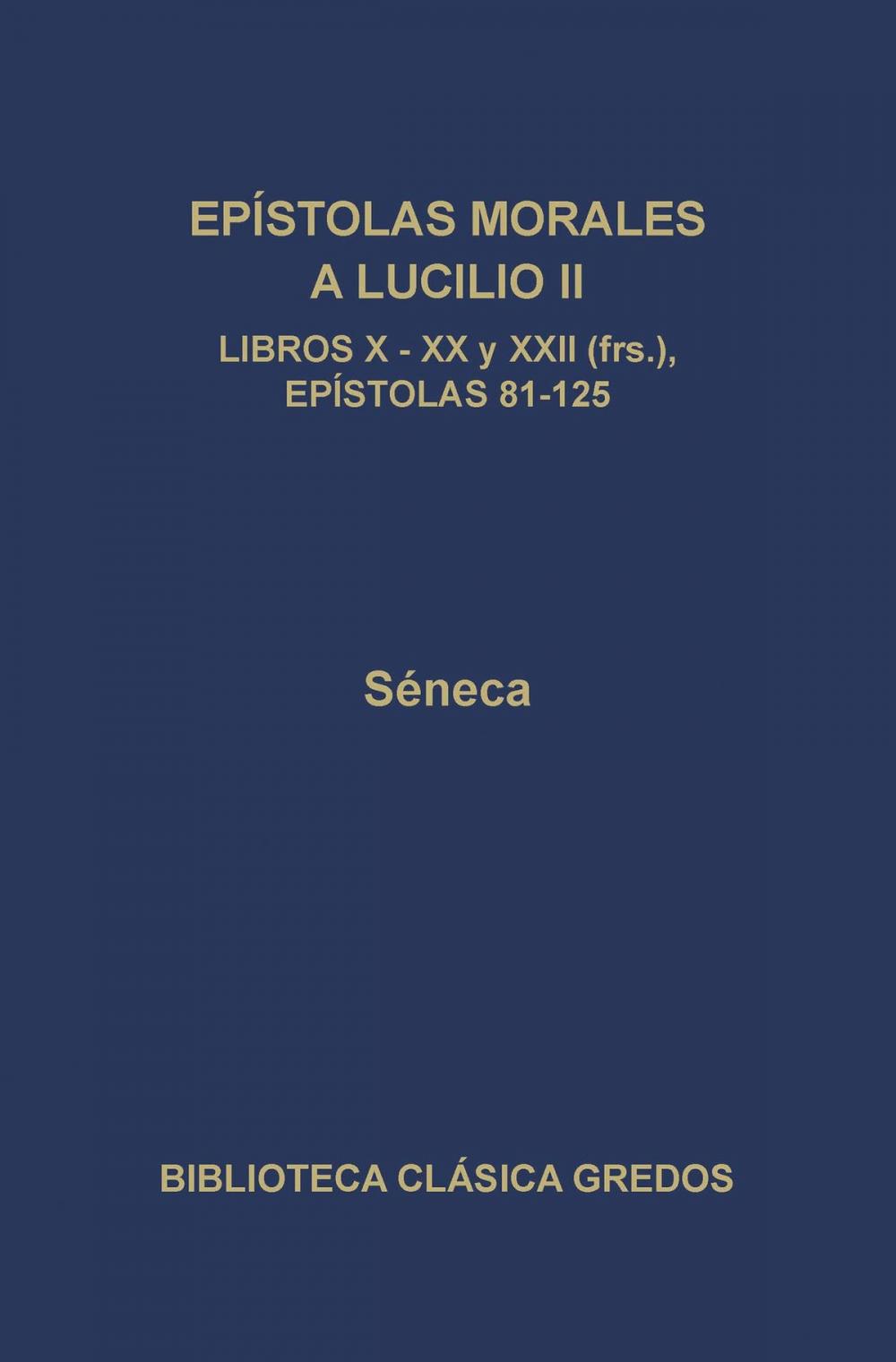 EPÍSTOLAS MORALES A LUCILIO II

LIBROS X - XX y XXII (frs.), EPÍSTOLAS 81-125

Séneca

BIBLIOTECA CLÁSICA GREDOS